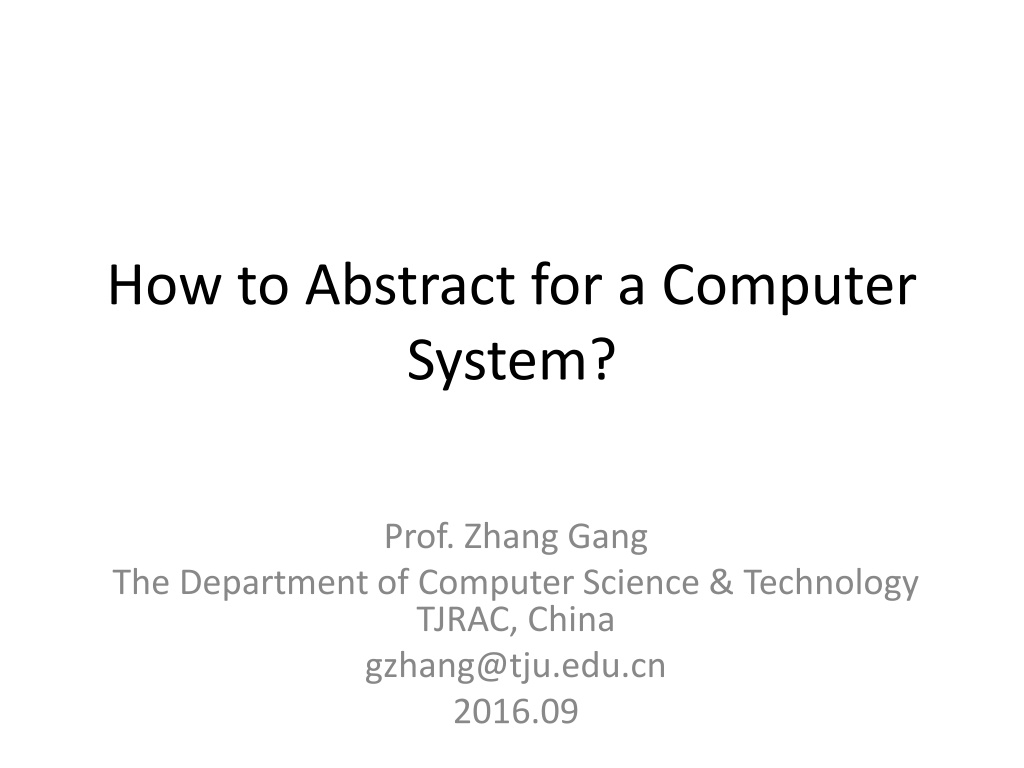 How to Abstract for a Computer System?

Prof. Zhang Gang
The Department of Computer Science & Technology
TJRAC, China
gzhang@tju.edu.cn
2016.09